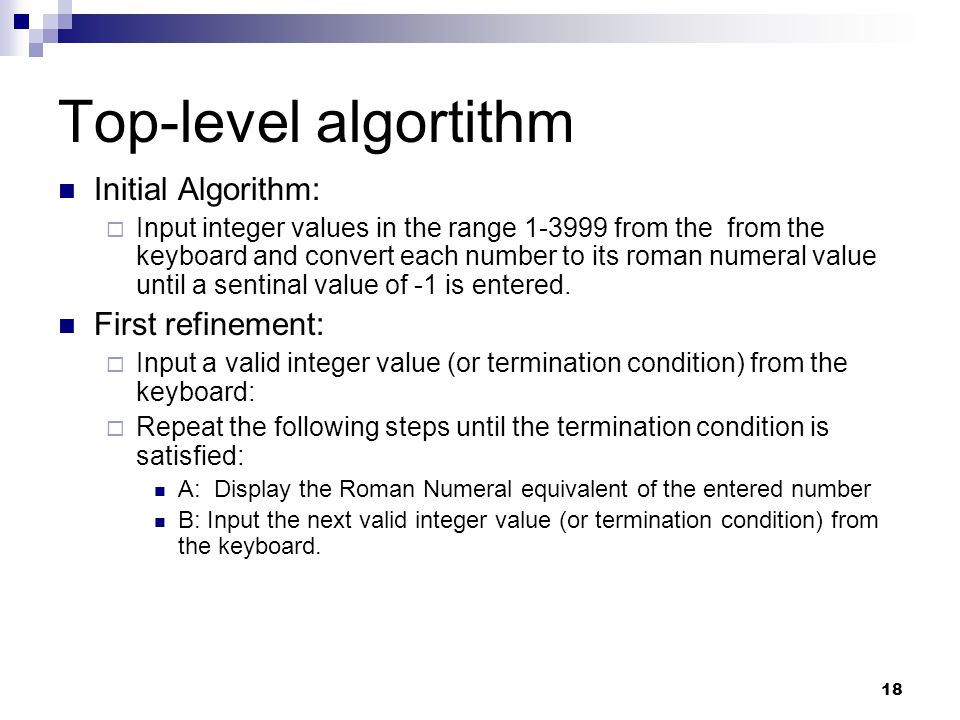 Top-level algortithm

Initial Algorithm:

Input integer values in the range 1-3999 from the from the keyboard and convert each number to its roman numeral value until a sentinal value of -1 is entered.

First refinement:

Input a valid integer value (or termination condition) from the keyboard:

Repeat the following steps until the termination condition is satisfied:

A: Display the Roman Numeral equivalent of the entered number

B: Input the next valid integer value (or termination condition) from the keyboard.

18